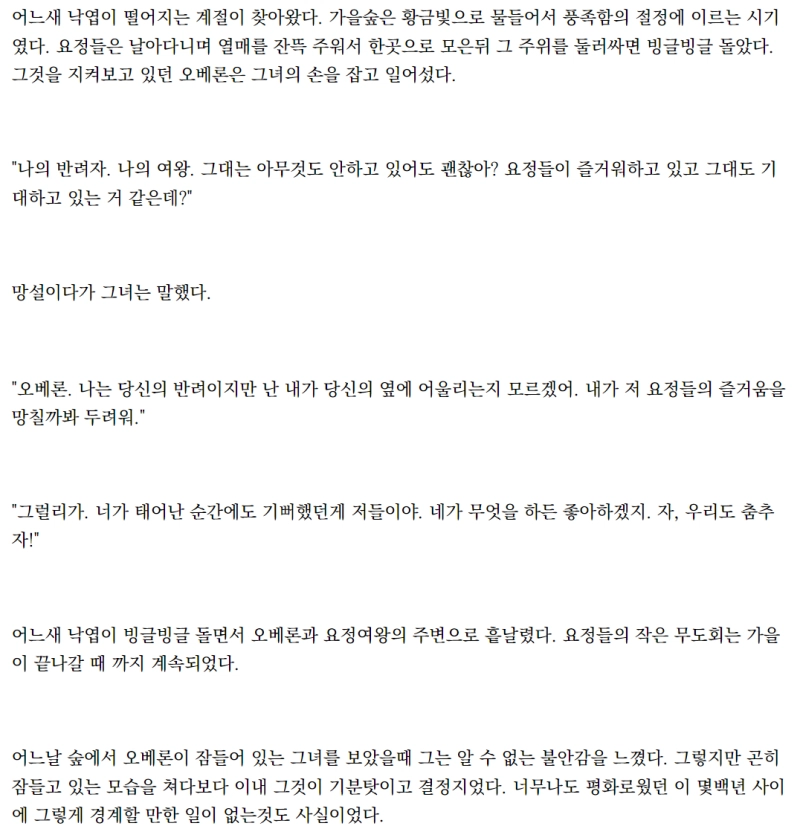 어느새 낙엽이 떨어지는 계절이 찾아왔다. 가을숲은 황금빛으로 물들어서 풍족함의 절정에 이르는 시기였다. 요정들은 날아다니며 열매를 잔뜩 주워서 한곳으로 모은뒤 그 주위를 둘러싸면 빙글빙글 돌았다. 그것을 지켜보고 있던 오베론은 그녀의 손을 잡고 일어섰다.

"나의 반려자. 나의 여왕. 그대는 아무것도 안하고 있어도 괜찮아? 요정들이 즐거워하고 있고 그대도 기대하고 있는 거 같은데?"

망설이다가 그녀는 말했다.

"오베론. 나는 당신의 반려이지만 난 내가 당신의 옆에 어울리는지 모르겠어. 내가 저 요정들의 즐거움을 망칠까봐 두려워."

"그럴리가. 너가 태어난 순간에도 기뻐했던게 저들이야. 네가 무엇을 하든 좋아하겠지. 자, 우리도 춤추자!"

어느새 낙엽이 빙글빙글 돌면서 오베론과 요정여왕의 주변으로 흩날렸다. 요정들의 작은 무도회는 가을이 끝나갈 때 까지 계속되었다.

어느날 숲에서 오베론이 잠들어 있는 그녀를 보았을때 그는 알 수 없는 불안감을 느꼈다. 그렇지만 곤히 잠들고 있는 모습을 쳐다보다 이내 그것이 기분탓이고 결정지었다. 너무나도 평화로웠던 이 몇백년 사이에 그렇게 경계할 만한 일이 없는것도 사실이었다.